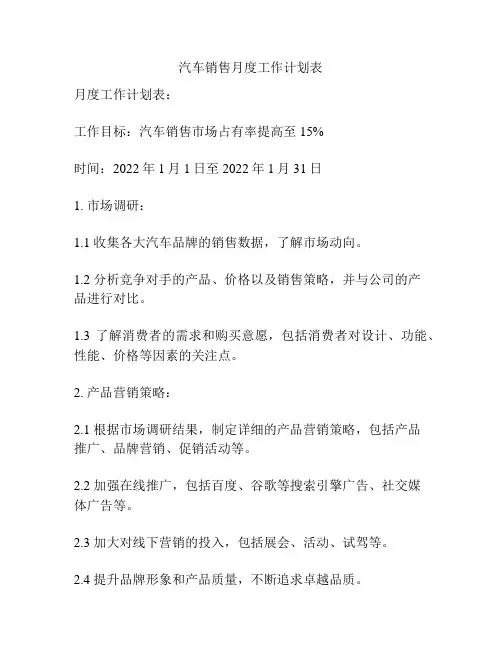 汽车销售月度工作计划表

月度工作计划表：

工作目标：汽车销售市场占有率提高至 15%

时间：2022 年 1 月 1 日至 2022 年 1 月 31 日

1. 市场调研：

1.1 收集各大汽车品牌的销售数据，了解市场动向。

1.2 分析竞争对手的产品、价格以及销售策略，并与公司的产品进行对比。

1.3 了解消费者的需求和购买意愿，包括消费者对设计、功能、性能、价格等因素的关注点。

2. 产品营销策略：

2.1 根据市场调研结果，制定详细的产品营销策略，包括产品推广、品牌营销、促销活动等。

2.2 加强在线推广，包括百度、谷歌等搜索引擎广告、社交媒体广告等。

2.3 加大对线下营销的投入，包括展会、活动、试驾等。

2.4 提升品牌形象和产品质量，不断追求卓越品质。